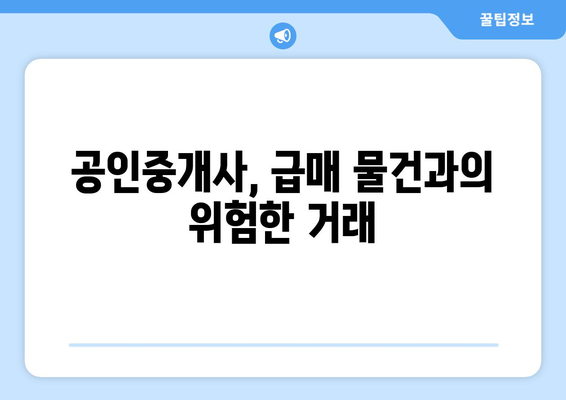 꿀팁정보

공인중개사, 급매 물건과의 위험한 거래